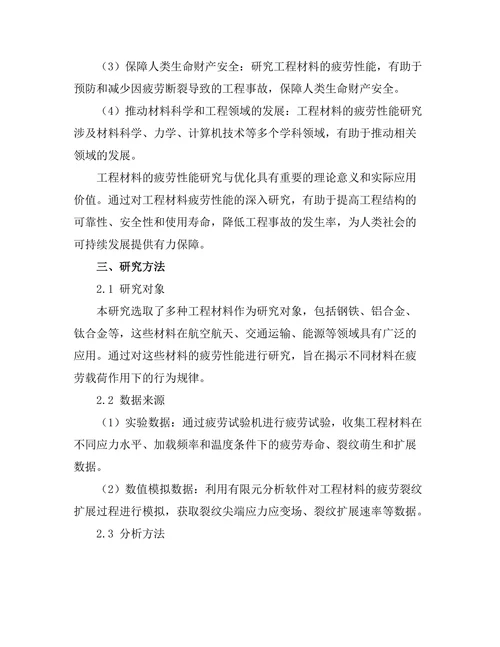 （3）保障人类生命财产安全：研究工程材料的疲劳性能，有助于预防和减少因疲劳断裂导致的工程事故，保障人类生命财产安全。

（4）推动材料科学和工程领域的发展：工程材料的疲劳性能研究涉及材料科学、力学、计算机技术等多个学科领域，有助于推动相关领域的发展。

工程材料的疲劳性能研究与优化具有重要的理论意义和实际应用价值。通过对工程材料疲劳性能的深入研究，有助于提高工程结构的可靠性、安全性和使用寿命，降低工程事故的发生率，为人类社会的可持续发展提供有力保障。

三、研究方法

2.1 研究对象

本研究选取了多种工程材料作为研究对象，包括钢铁、铝合金、钛合金等，这些材料在航空航天、交通运输、能源等领域具有广泛的应用。通过对这些材料的疲劳性能进行研究，旨在揭示不同材料在疲劳载荷作用下的行为规律。

2.2 数据来源

（1）实验数据：通过疲劳试验机进行疲劳试验，收集工程材料在不同应力水平、加载频率和温度条件下的疲劳寿命、裂纹萌生和扩展数据。

（2）数值模拟数据：利用有限元分析软件对工程材料的疲劳裂纹扩展过程进行模拟，获取裂纹尖端应力应变场、裂纹扩展速率等数据。

2.3 分析方法